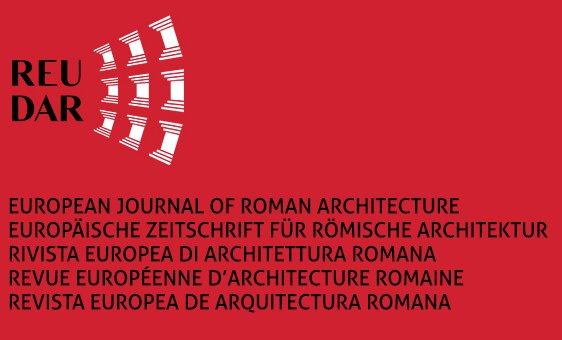 REU
DAR

EUROPEAN JOURNAL OF ROMAN ARCHITECTURE
EUROPÄISCHE ZEITSCHRIFT FÜR RÖMISCHE ARCHITEKTUR
RIVISTA EUROPEA DI ARCHITETTURA ROMANA
REVUE EUROPÉENNE D'ARCHITECTURE ROMAINE
REVISTA EUROPEA DE ARQUITECTURA ROMANA